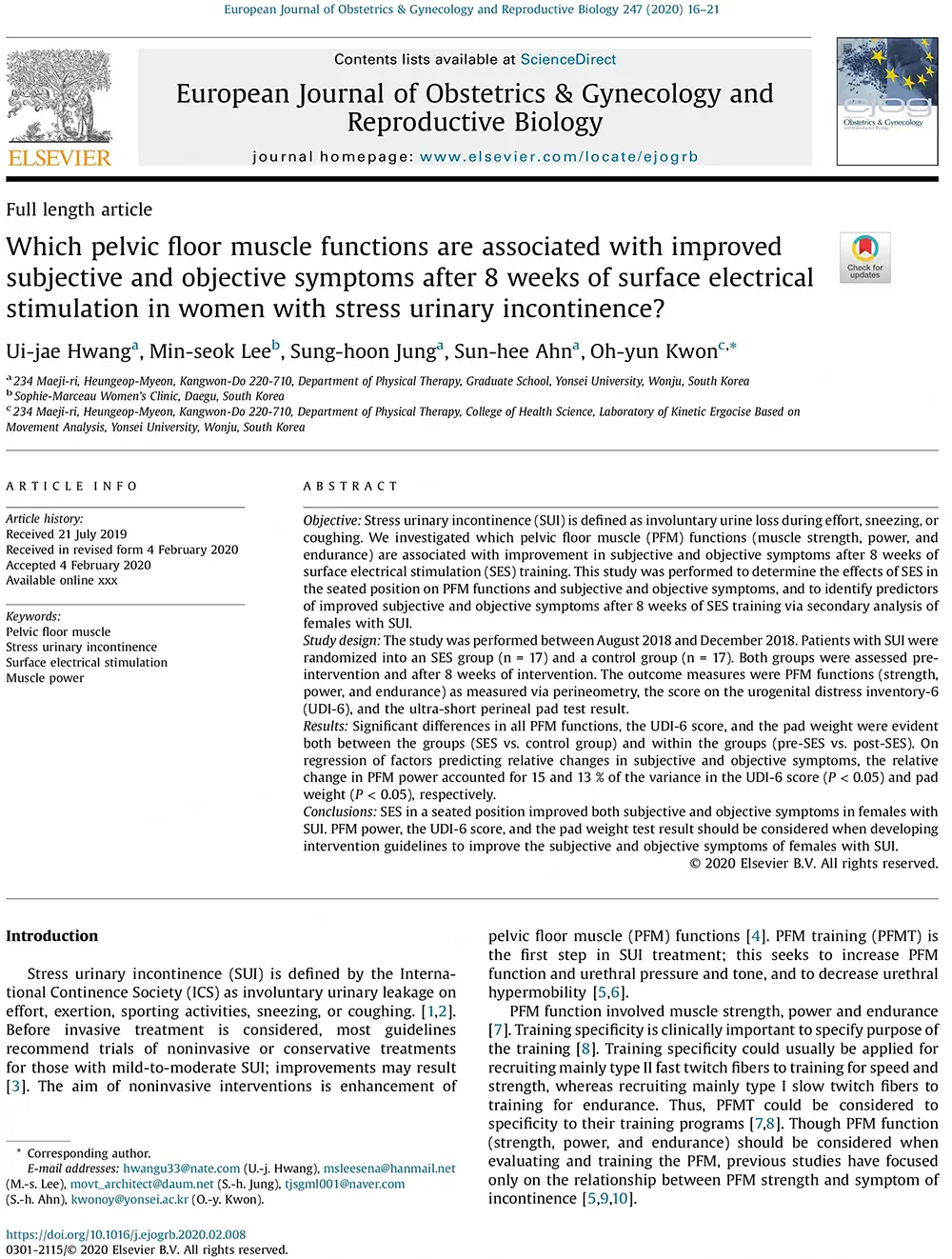 European Journal of Obstetrics & Gynecology and Reproductive Biology 247 (2020) 16–21

ELSEVIER

Contents lists available at ScienceDirect

European Journal of Obstetrics & Gynecology and Reproductive Biology

journal homepage: www.elsevier.com/locate/ejogrb

ejog

Obstetrics & Gynecology

Full length article

Which pelvic floor muscle functions are associated with improved subjective and objective symptoms after 8 weeks of surface electrical stimulation in women with stress urinary incontinence?

Check for updates

Ui-jae Hwang$^{a}$, Min-seok Lee$^{b}$, Sung-hoon Jung$^{a}$, Sun-hee Ahn$^{a}$, Oh-yun Kwon$^{c,*}$

$^{a}$ 234 Maeji-ri, Heungeop-Myeon, Kangwon-Do 220-710, Department of Physical Therapy, Graduate School, Yonsei University, Wonju, South Korea
$^{b}$ Sophie-Marceau Women's Clinic, Daegu, South Korea
$^{c}$ 234 Maeji-ri, Heungeop-Myeon, Kangwon-Do 220-710, Department of Physical Therapy, College of Health Science, Laboratory of Kinetic Ergocise Based on Movement Analysis, Yonsei University, Wonju, South Korea

ARTICLE INFO

Article history:
Received 21 July 2019
Received in revised form 4 February 2020
Accepted 4 February 2020
Available online xxx

Keywords:
Pelvic floor muscle
Stress urinary incontinence
Surface electrical stimulation
Muscle power

ABSTRACT

Objective: Stress urinary incontinence (SUI) is defined as involuntary urine loss during effort, sneezing, or coughing. We investigated which pelvic floor muscle (PFM) functions (muscle strength, power, and endurance) are associated with improvement in subjective and objective symptoms after 8 weeks of surface electrical stimulation (SES) training. This study was performed to determine the effects of SES in the seated position on PFM functions and subjective and objective symptoms, and to identify predictors of improved subjective and objective symptoms after 8 weeks of SES training via secondary analysis of females with SUI.
Study design: The study was performed between August 2018 and December 2018. Patients with SUI were randomized into an SES group (n = 17) and a control group (n = 17). Both groups were assessed pre-intervention and after 8 weeks of intervention. The outcome measures were PFM functions (strength, power, and endurance) as measured via perineometry, the score on the urogenital distress inventory-6 (UDI-6), and the ultra-short perineal pad test result.
Results: Significant differences in all PFM functions, the UDI-6 score, and the pad weight were evident both between the groups (SES vs. control group) and within the groups (pre-SES vs. post-SES). On regression of factors predicting relative changes in subjective and objective symptoms, the relative change in PFM power accounted for 15 and 13 % of the variance in the UDI-6 score ($P$ < 0.05) and pad weight ($P$ < 0.05), respectively.
Conclusions: SES in a seated position improved both subjective and objective symptoms in females with SUI. PFM power, the UDI-6 score, and the pad weight test result should be considered when developing intervention guidelines to improve the subjective and objective symptoms of females with SUI.
© 2020 Elsevier B.V. All rights reserved.

Introduction

Stress urinary incontinence (SUI) is defined by the International Continence Society (ICS) as involuntary urinary leakage on effort, exertion, sporting activities, sneezing, or coughing. [1,2]. Before invasive treatment is considered, most guidelines recommend trials of noninvasive or conservative treatments for those with mild-to-moderate SUI; improvements may result [3]. The aim of noninvasive interventions is enhancement of

* Corresponding author.
E-mail addresses: hwangu33@nate.com (U.-j. Hwang), msleesena@hanmail.net (M.-s. Lee), movt_architect@daum.net (S.-h. Jung), tjsgml001@naver.com (S.-h. Ahn), kwonoy@yonsei.ac.kr (O.-y. Kwon).

https://doi.org/10.1016/j.ejogrb.2020.02.008
0301-2115/© 2020 Elsevier B.V. All rights reserved.

pelvic floor muscle (PFM) functions [4]. PFM training (PFMT) is the first step in SUI treatment; this seeks to increase PFM function and urethral pressure and tone, and to decrease urethral hypermobility [5,6].

PFM function involved muscle strength, power and endurance [7]. Training specificity is clinically important to specify purpose of the training [8]. Training specificity could usually be applied for recruiting mainly type II fast twitch fibers to training for speed and strength, whereas recruiting mainly type I slow twitch fibers to training for endurance. Thus, PFMT could be considered to specificity to their training programs [7,8]. Though PFM function (strength, power, and endurance) should be considered when evaluating and training the PFM, previous studies have focused only on the relationship between PFM strength and symptom of incontinence [5,9,10].